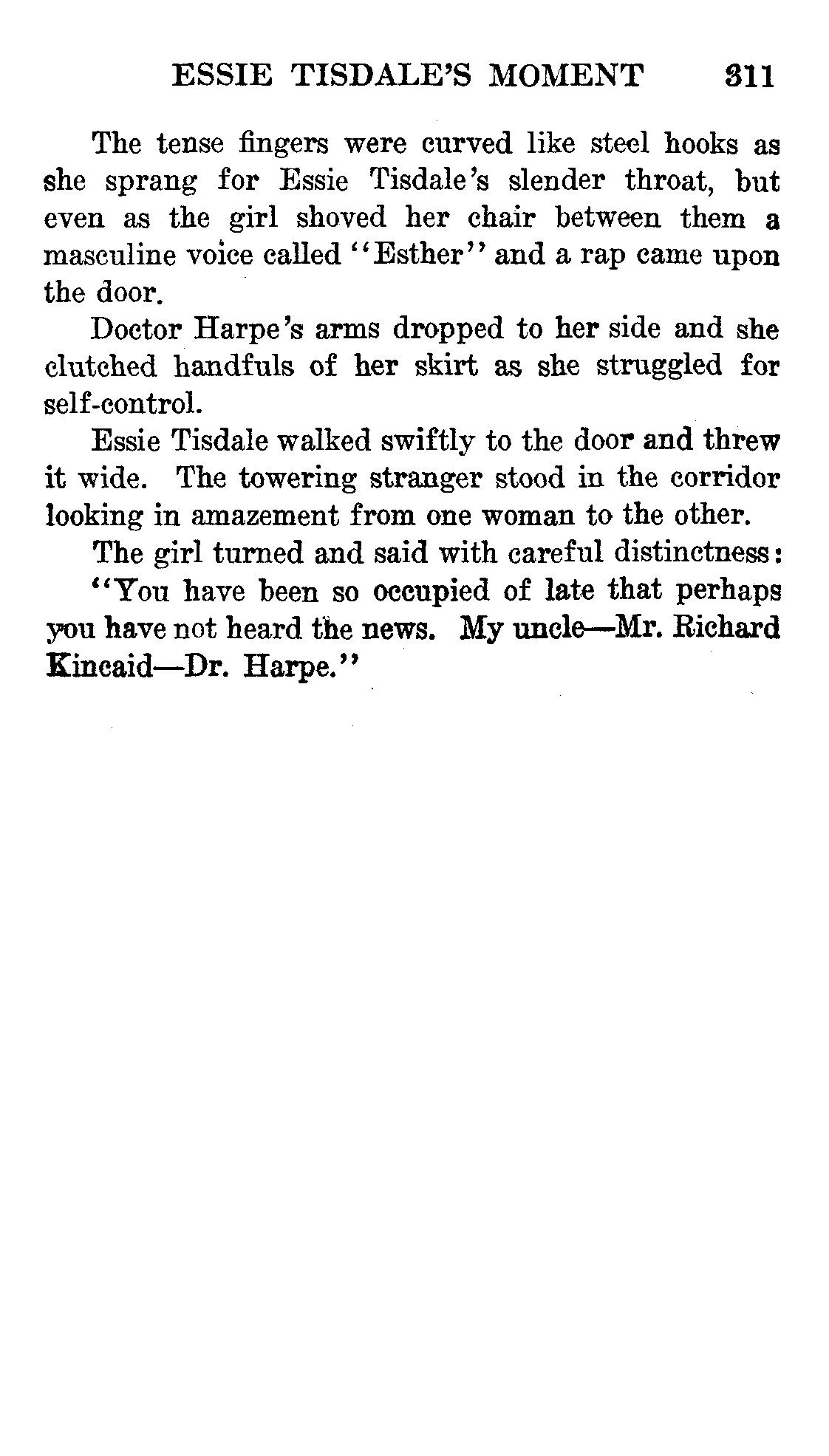 ESSIE TISDALE'S MOMENT 311

The tense fingers were curved like steel hooks as she sprang for Essie Tisdale's slender throat, but even as the girl shoved her chair between them a masculine voice called "Esther" and a rap came upon the door.

Doctor Harpe's arms dropped to her side and she clutched handfuls of her skirt as she struggled for self-control.

Essie Tisdale walked swiftly to the door and threw it wide. The towering stranger stood in the corridor looking in amazement from one woman to the other.

The girl turned and said with careful distinctness:

"You have been so occupied of late that perhaps you have not heard the news. My uncle—Mr. Richard Kincaid—Dr. Harpe."